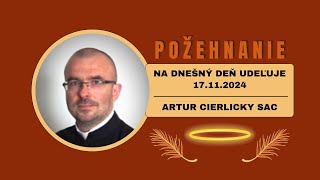 POŽEHNANIE

NA DNEŠNÝ DEŇ UDEĽUJE
17.11.2024

ARTUR CIERLICKY SAC